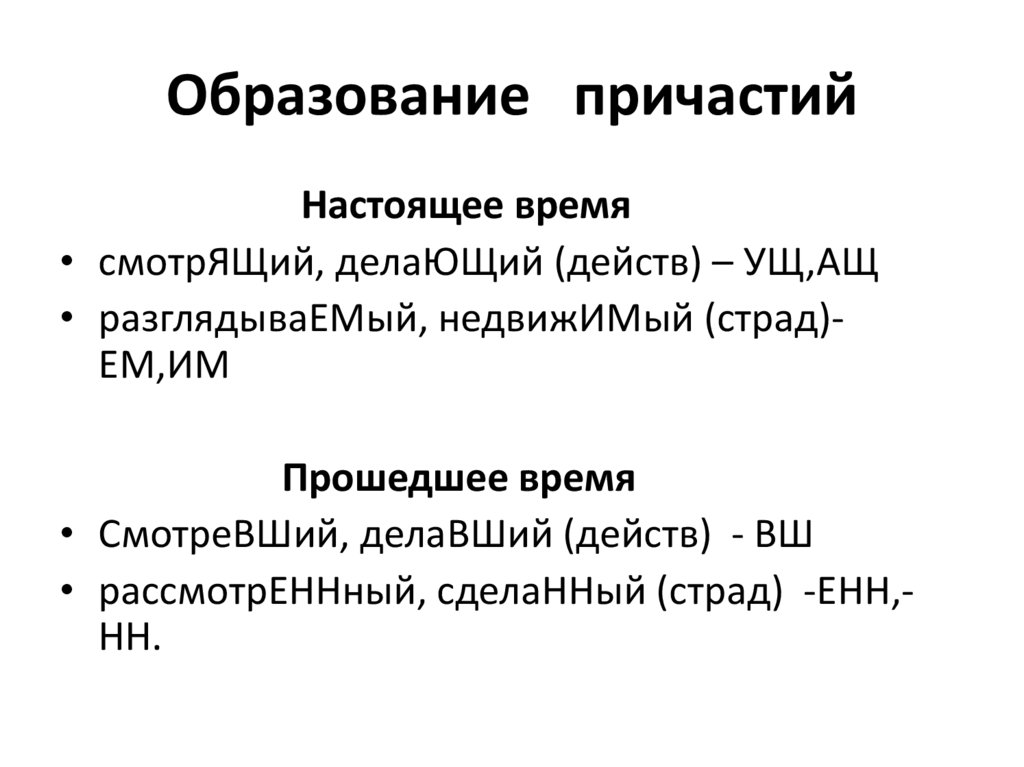 Образование причастий

Настоящее время

• смотрЯЩий, делаЮЩий (действ) – УЩ,АЩ
• разглядываЕМый, недвижИМый (страд)- ЕМ,ИМ

Прошедшее время

• СмотреВШий, делаВШий (действ) - ВШ
• рассмотрЕННный, сделаННый (страд) -ЕНН,- НН.